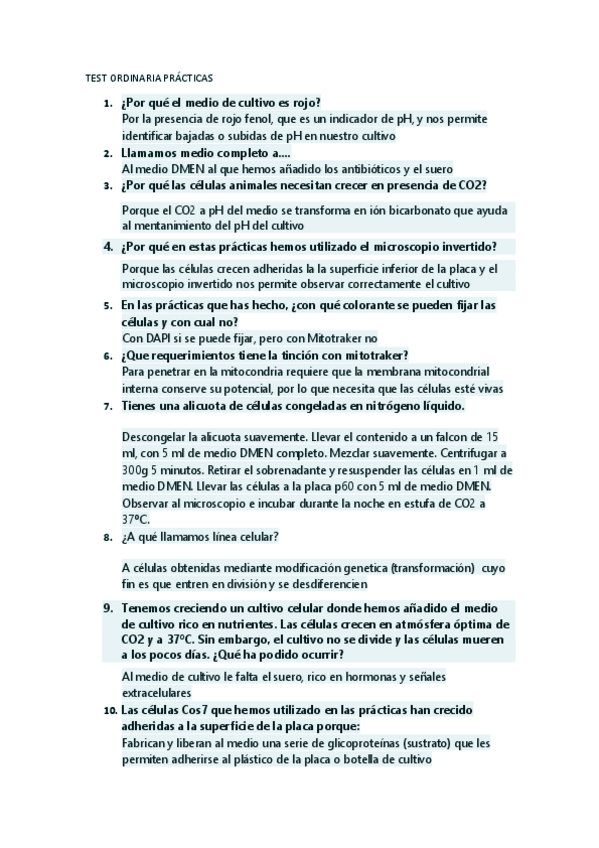 TEST ORDINARIA PRÁCTICAS

1. ¿Por qué el medio de cultivo es rojo?
Por la presencia de rojo fenol, que es un indicador de pH, y nos permite identificar bajadas o subidas de pH en nuestro cultivo

2. Llamamos medio completo a....
Al medio DMEN al que hemos añadido los antibióticos y el suero

3. ¿Por qué las células animales necesitan crecer en presencia de CO2?

Porque el CO2 a pH del medio se transforma en ión bicarbonato que ayuda al mentanimiento del pH del cultivo

4. ¿Por qué en estas prácticas hemos utilizado el microscopio invertido?

Porque las células crecen adheridas la la superficie inferior de la placa y el microscopio invertido nos permite observar correctamente el cultivo

5. En las prácticas que has hecho, ¿con qué colorante se pueden fijar las células y con cual no?
Con DAPI si se puede fijar, pero con Mitotraker no

6. ¿Que requerimientos tiene la tinción con mitotraker?
Para penetrar en la mitocondria requiere que la membrana mitocondrial interna conserve su potencial, por lo que necesita que las células esté vivas

7. Tienes una alicuota de células congeladas en nitrógeno líquido.

Descongelar la alicuota suavemente. Llevar el contenido a un falcon de 15 ml, con 5 ml de medio DMEN completo. Mezclar suavemente. Centrifugar a 300g 5 minutos. Retirar el sobrenadante y resuspender las células en 1 ml de medio DMEN. Llevar las células a la placa p60 con 5 ml de medio DMEN. Observar al microscopio e incubar durante la noche en estufa de CO2 a 37ºC.

8. ¿A qué llamamos línea celular?

A células obtenidas mediante modificación genetica (transformación) cuyo fin es que entren en división y se desdiferencien

9. Tenemos creciendo un cultivo celular donde hemos añadido el medio de cultivo rico en nutrientes. Las células crecen en atmósfera óptima de CO2 y a 37ºC. Sin embargo, el cultivo no se divide y las células mueren a los pocos días. ¿Qué ha podido ocurrir?

Al medio de cultivo le falta el suero, rico en hormonas y señales extracelulares

10. Las células Cos7 que hemos utilizado en las prácticas han crecido adheridas a la superficie de la placa porque:
Fabrican y liberan al medio una serie de glicoproteínas (sustrato) que les permiten adherirse al plástico de la placa o botella de cultivo